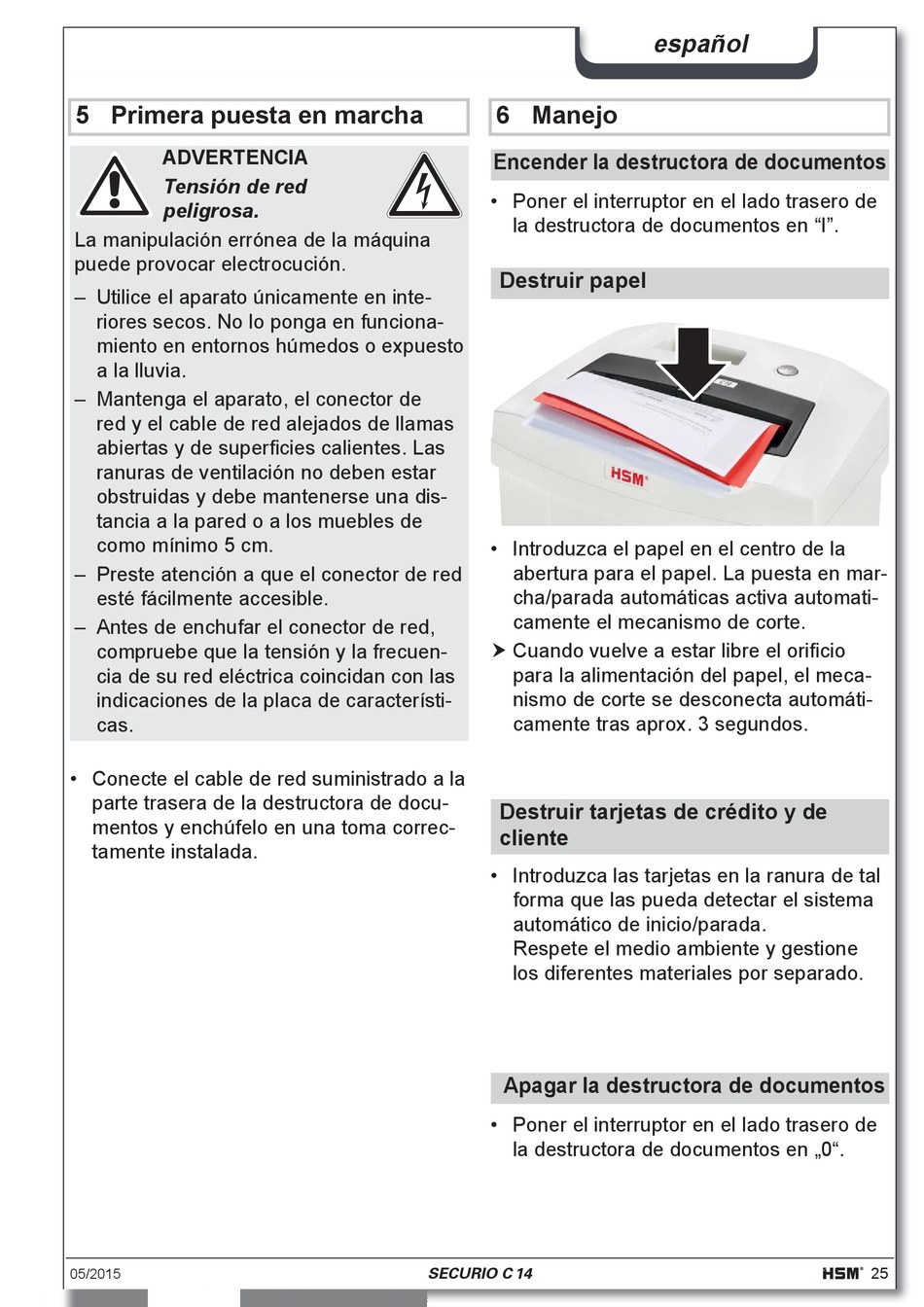 español

5 Primera puesta en marcha

ADVERTENCIA
Tensión de red peligrosa.

La manipulación errónea de la máquina puede provocar electrocución.

– Utilice el aparato únicamente en interiores secos. No lo ponga en funcionamiento en entornos húmedos o expuesto a la lluvia.
– Mantenga el aparato, el conector de red y el cable de red alejados de llamas abiertas y de superficies calientes. Las ranuras de ventilación no deben estar obstruidas y debe mantenerse una distancia a la pared o a los muebles de como mínimo 5 cm.
– Preste atención a que el conector de red esté fácilmente accesible.
– Antes de enchufar el conector de red, compruebe que la tensión y la frecuencia de su red eléctrica coincidan con las indicaciones de la placa de características.

• Conecte el cable de red suministrado a la parte trasera de la destructora de documentos y enchúfelo en una toma correctamente instalada.

6 Manejo

Encender la destructora de documentos

• Poner el interruptor en el lado trasero de la destructora de documentos en “I”.

Destruir papel

HSM

• Introduzca el papel en el centro de la abertura para el papel. La puesta en marcha/parada automáticas activa automaticamente el mecanismo de corte.
➤ Cuando vuelve a estar libre el orificio para la alimentación del papel, el mecanismo de corte se desconecta automáticamente tras aprox. 3 segundos.

Destruir tarjetas de crédito y de cliente

• Introduzca las tarjetas en la ranura de tal forma que las pueda detectar el sistema automático de inicio/parada.
Respete el medio ambiente y gestione los diferentes materiales por separado.

Apagar la destructora de documentos

• Poner el interruptor en el lado trasero de la destructora de documentos en „0“.

05/2015 SECURIO C 14 HSM® 25